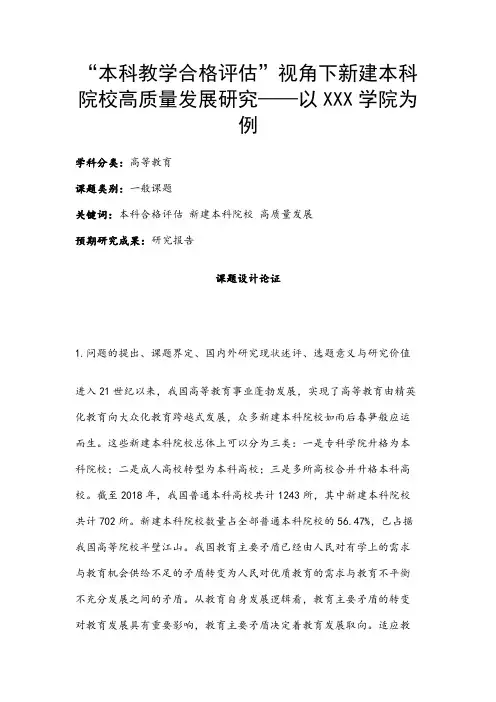 “本科教学合格评估”视角下新建本科院校高质量发展研究——以XXX学院为例

学科分类：高等教育

课题类别：一般课题

关键词：本科合格评估 新建本科院校 高质量发展

预期研究成果：研究报告

课题设计论证

1.问题的提出、课题界定、国内外研究现状述评、选题意义与研究价值

进入21世纪以来，我国高等教育事业蓬勃发展，实现了高等教育由精英化教育向大众化教育跨越式发展，众多新建本科院校如雨后春笋般应运而生。这些新建本科院校总体上可以分为三类：一是专科学院升格为本科院校；二是成人高校转型为本科高校；三是多所高校合并升格本科高校。截至2018年，我国普通本科高校共计1243所，其中新建本科院校共计702所。新建本科院校数量占全部普通本科院校的56.47%，已占据我国高等院校半壁江山。我国教育主要矛盾已经由人民对有学上的需求与教育机会供给不足的矛盾转变为人民对优质教育的需求与教育不平衡不充分发展之间的矛盾。从教育自身发展逻辑看，教育主要矛盾的转变对教育发展具有重要影响，教育主要矛盾决定着教育发展取向。适应教